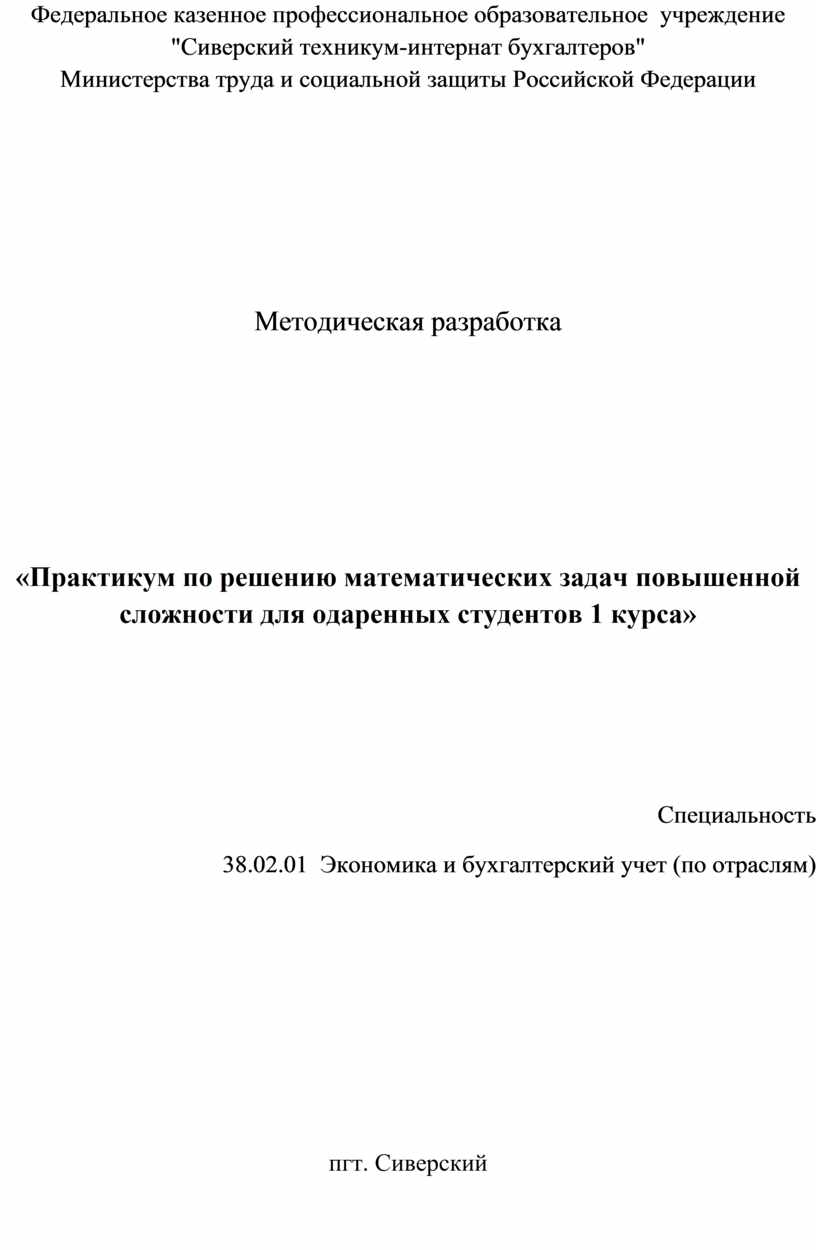 Федеральное казенное профессиональное образовательное учреждение "Сиверский техникум-интернат бухгалтеров" Министерства труда и социальной защиты Российской Федерации

Методическая разработка

«Практикум по решению математических задач повышенной сложности для одаренных студентов 1 курса»

Специальность

38.02.01 Экономика и бухгалтерский учет (по отраслям)

пгт. Сиверский